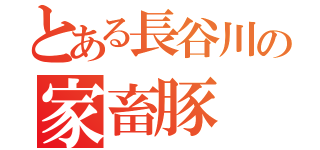 とある長谷川の
家畜豚